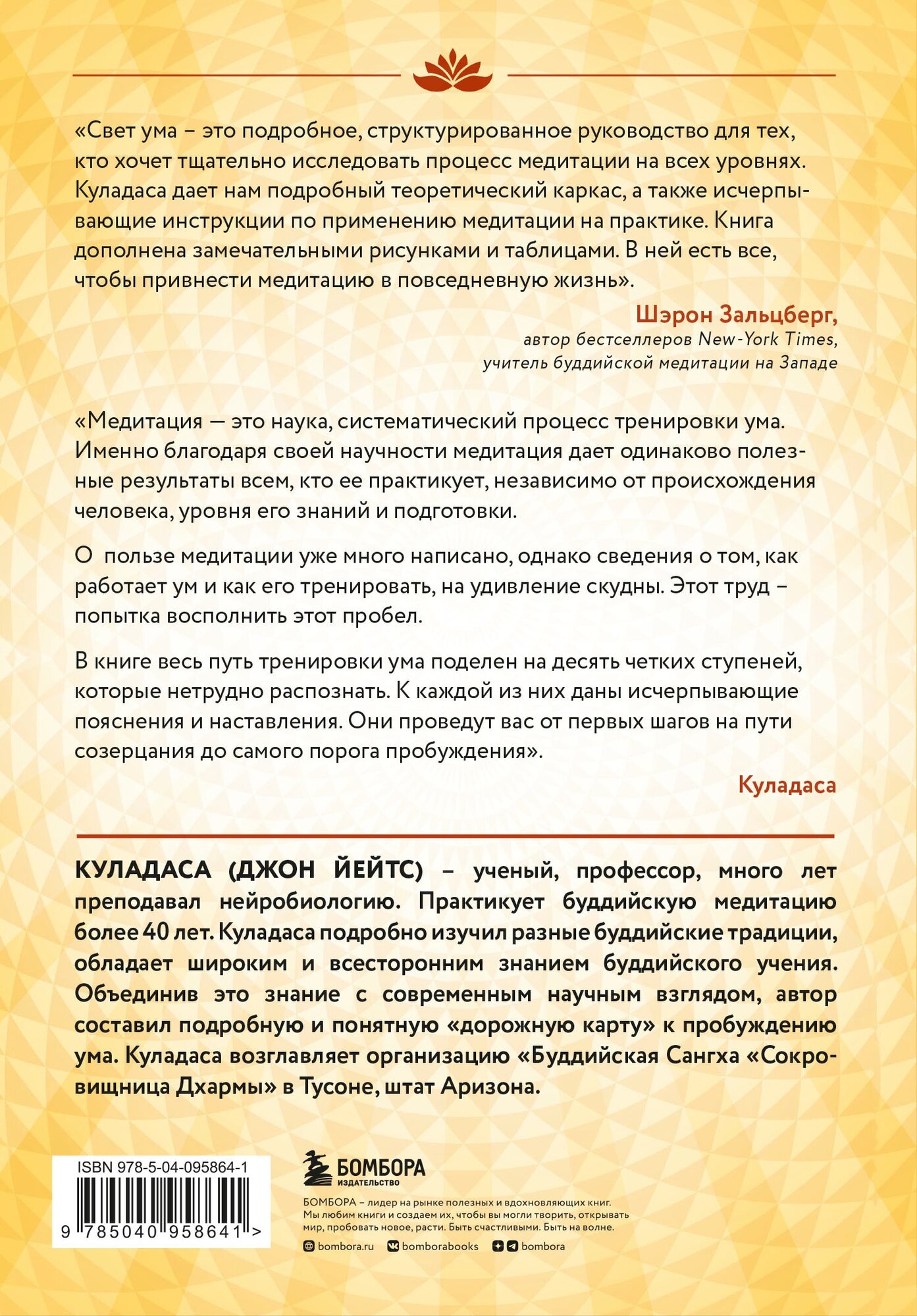 «Свет ума – это подробное, структурированное руководство для тех, кто хочет тщательно исследовать процесс медитации на всех уровнях. Куладаса дает нам подробный теоретический каркас, а также исчерпывающие инструкции по применению медитации на практике. Книга дополнена замечательными рисунками и таблицами. В ней есть все, чтобы привнести медитацию в повседневную жизнь».

Шэрон Зальцберг,
автор бестселлеров New-York Times,
учитель буддийской медитации на Западе

«Медитация — это наука, систематический процесс тренировки ума. Именно благодаря своей научности медитация дает одинаково полезные результаты всем, кто ее практикует, независимо от происхождения человека, уровня его знаний и подготовки.

О пользе медитации уже много написано, однако сведения о том, как работает ум и как его тренировать, на удивление скудны. Этот труд – попытка восполнить этот пробел.

В книге весь путь тренировки ума поделен на десять четких ступеней, которые нетрудно распознать. К каждой из них даны исчерпывающие пояснения и наставления. Они проведут вас от первых шагов на пути созерцания до самого порога пробуждения».

Куладаса

КУЛАДАСА (ДЖОН ЙЕЙТС) – ученый, профессор, много лет преподавал нейробиологию. Практикует буддийскую медитацию более 40 лет. Куладаса подробно изучил разные буддийские традиции, обладает широким и всесторонним знанием буддийского учения. Объединив это знание с современным научным взглядом, автор составил подробную и понятную «дорожную карту» к пробуждению ума. Куладаса возглавляет организацию «Буддийская Сангха «Сокровищница Дхармы» в Тусоне, штат Аризона.

ISBN 978-5-04-095864-1
9 785040 958641 >

БОМБОРА
ИЗДАТЕЛЬСТВО

БОМБОРА – лидер на рынке полезных и вдохновляющих книг. Мы любим книги и создаем их, чтобы вы могли творить, открывать мир, пробовать новое, расти. Быть счастливыми. Быть на волне.

bombora.ru bomborabooks bombora